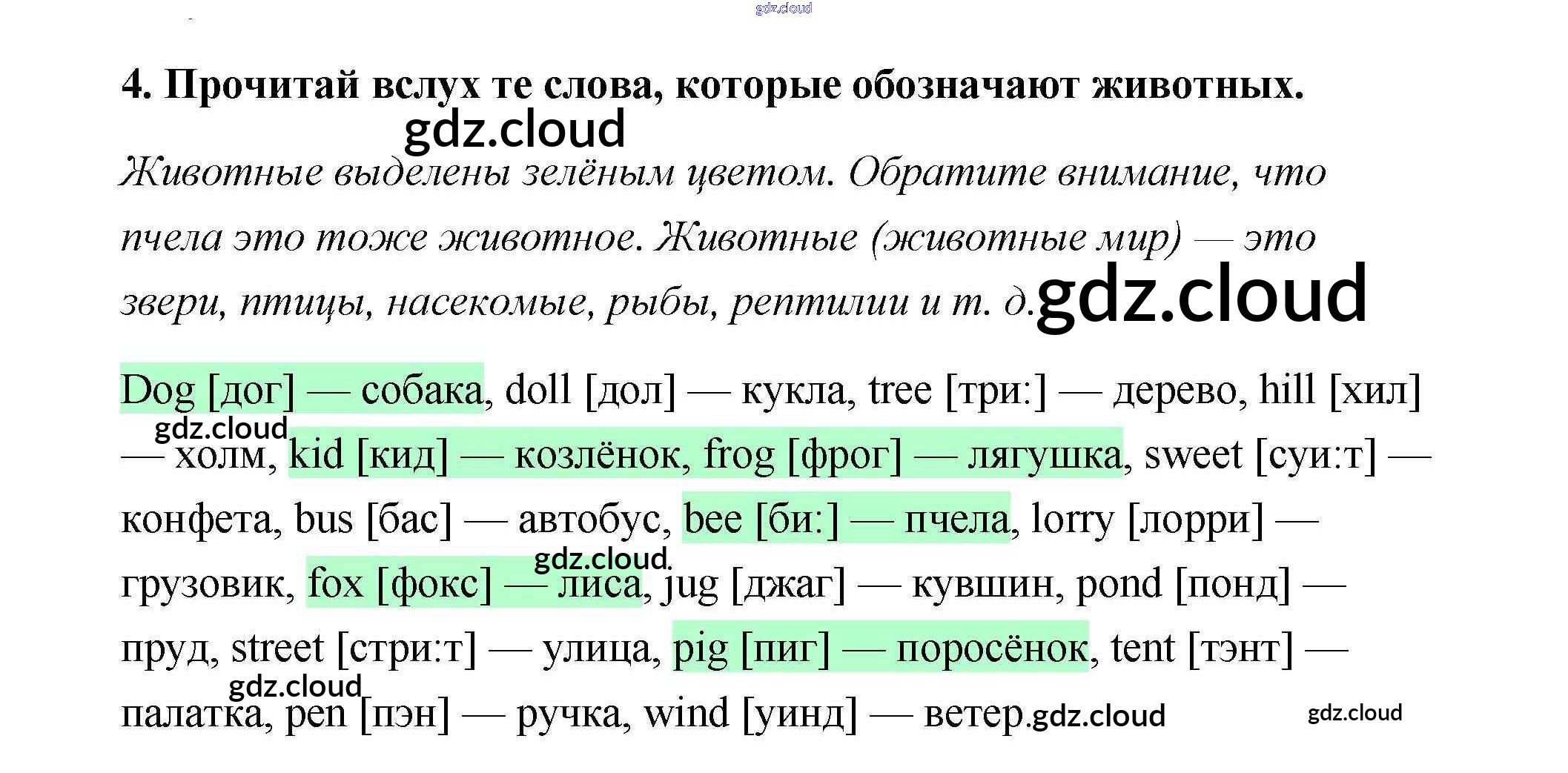 4. Прочитай вслух те слова, которые обозначают животных.

Животные выделены зелёным цветом. Обратите внимание, что пчела это тоже животное. Животные (животные мир) — это звери, птицы, насекомые, рыбы, рептилии и т. д.

Dog [дог] — собака, doll [дол] — кукла, tree [три:] — дерево, hill [хил] — холм, kid [кид] — козлёнок, frog [фрог] — лягушка, sweet [суи:т] — конфета, bus [бас] — автобус, bee [би:] — пчела, lorry [лорри] — грузовик, fox [фокс] — лиса, jug [джаг] — кувшин, pond [понд] — пруд, street [стри:т] — улица, pig [пиг] — поросёнок, tent [тэнт] — палатка, pen [пэн] — ручка, wind [уинд] — ветер.

gdz.cloud